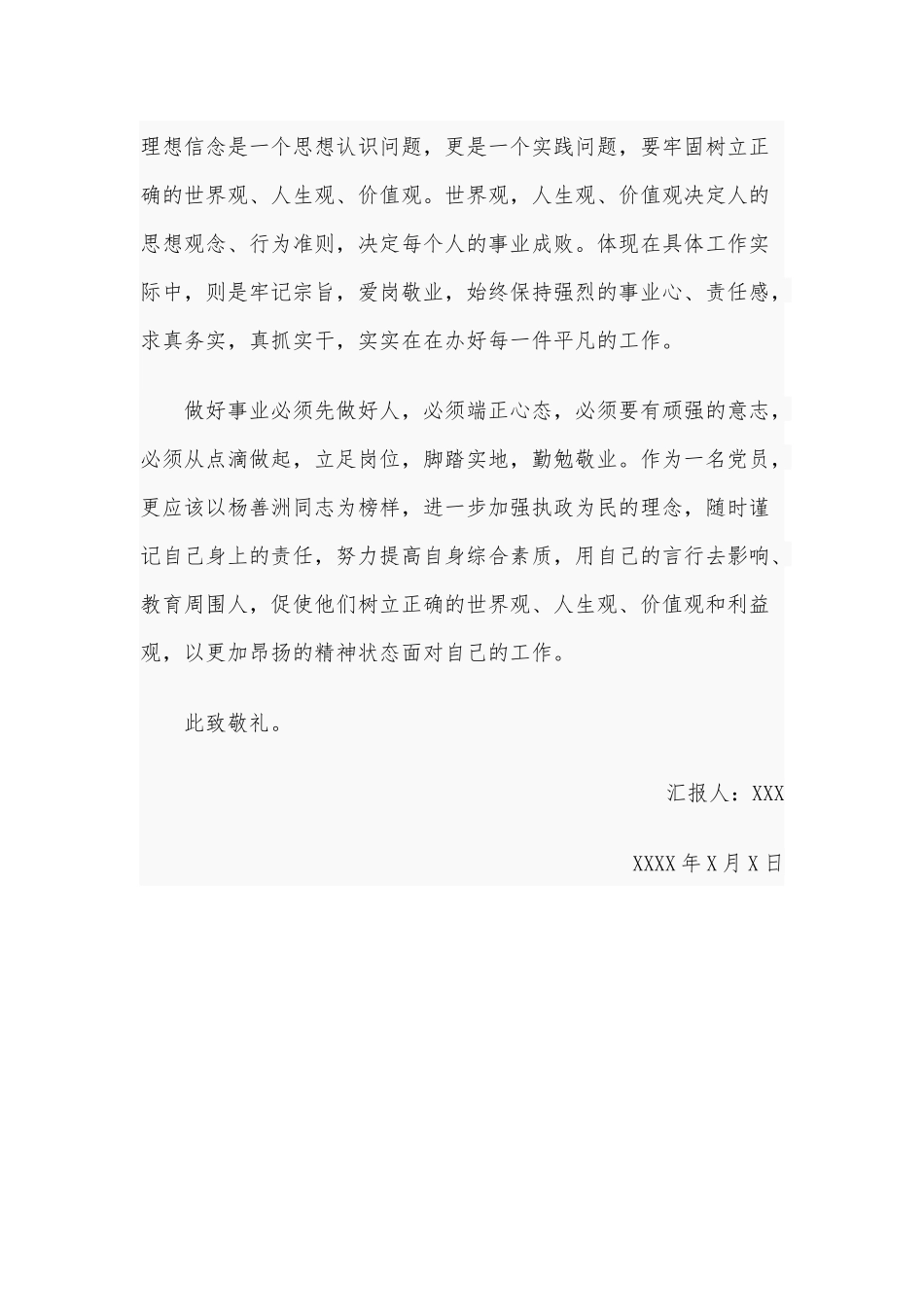 理想信念是一个思想认识问题，更是一个实践问题，要牢固树立正确的世界观、人生观、价值观。世界观，人生观、价值观决定人的思想观念、行为准则，决定每个人的事业成败。体现在具体工作实际中，则是牢记宗旨，爱岗敬业，始终保持强烈的事业心、责任感，求真务实，真抓实干，实实在在办好每一件平凡的工作。

做好事业必须先做好人，必须端正心态，必须要有顽强的意志，必须从点滴做起，立足岗位，脚踏实地，勤勉敬业。作为一名党员，更应该以杨善洲同志为榜样，进一步加强执政为民的理念，随时谨记自己身上的责任，努力提高自身综合素质，用自己的言行去影响、教育周围人，促使他们树立正确的世界观、人生观、价值观和利益观，以更加昂扬的精神状态面对自己的工作。

此致敬礼。

汇报人：XXX

XXXX 年 X 月 X 日